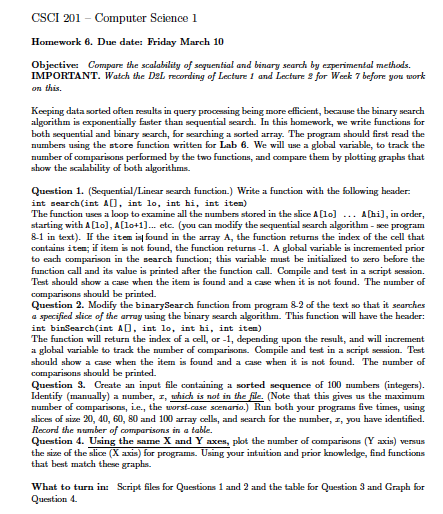 CSCI 201 – Computer Science 1

Homework 6. Due date: Friday March 10

Objective: Compare the scalability of sequential and binary search by experimental methods. IMPORTANT. Watch the D2L recording of Lecture 1 and Lecture 2 for Week 7 before you work on this.

Keeping data sorted often results in query processing being more efficient, because the binary search algorithm is exponentially faster than sequential search. In this homework, we write functions for both sequential and binary search, for searching a sorted array. The program should first read the numbers using the store function written for Lab 6. We will use a global variable, to track the number of comparisons performed by the two functions, and compare them by plotting graphs that show the scalability of both algorithms.

Question 1. (Sequential/Linear search function.) Write a function with the following header:
int search(int A[], int lo, int hi, int item)
The function uses a loop to examine all the numbers stored in the slice A[lo] ... A[hi], in order, starting with A[lo], A[lo+1]... etc. (you can modify the sequential search algorithm - see program 8-1 in text). If the item is found in the array A, the function returns the index of the cell that contains item; if item is not found, the function returns -1. A global variable is incremented prior to each comparison in the search function; this variable must be initialized to zero before the function call and its value is printed after the function call. Compile and test in a script session. Test should show a case when the item is found and a case when it is not found. The number of comparisons should be printed.
Question 2. Modify the binarySearch function from program 8-2 of the text so that it searches a specified slice of the array using the binary search algorithm. This function will have the header:
int binSearch(int A[], int lo, int hi, int item)
The function will return the index of a cell, or -1, depending upon the result, and will increment a global variable to track the number of comparisons. Compile and test in a script session. Test should show a case when the item is found and a case when it is not found. The number of comparisons should be printed.
Question 3. Create an input file containing a sorted sequence of 100 numbers (integers). Identify (manually) a number, $x$, which is not in the file. (Note that this gives us the maximum number of comparisons, i.e., the worst-case scenario.) Run both your programs five times, using slices of size 20, 40, 60, 80 and 100 array cells, and search for the number, $x$, you have identified. Record the number of comparisons in a table.
Question 4. Using the same X and Y axes, plot the number of comparisons (Y axis) versus the size of the slice (X axis) for programs. Using your intuition and prior knowledge, find functions that best match these graphs.

What to turn in: Script files for Questions 1 and 2 and the table for Question 3 and Graph for Question 4.